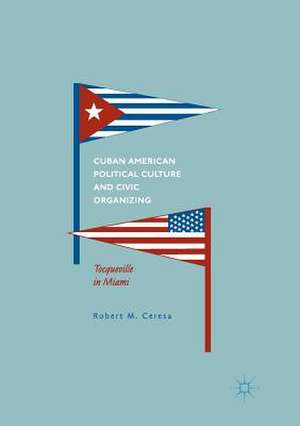 CUBAN AMERICAN POLITICAL CULTURE AND CIVIC ORGANIZING

Tocqueville in Miami

Robert M. Ceresa